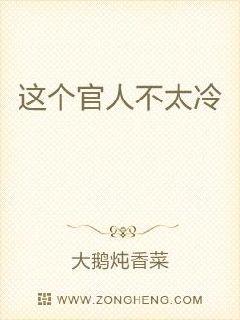 这个官人不太冷

大鹅炖香菜

WWW.ZONGHENG.COM